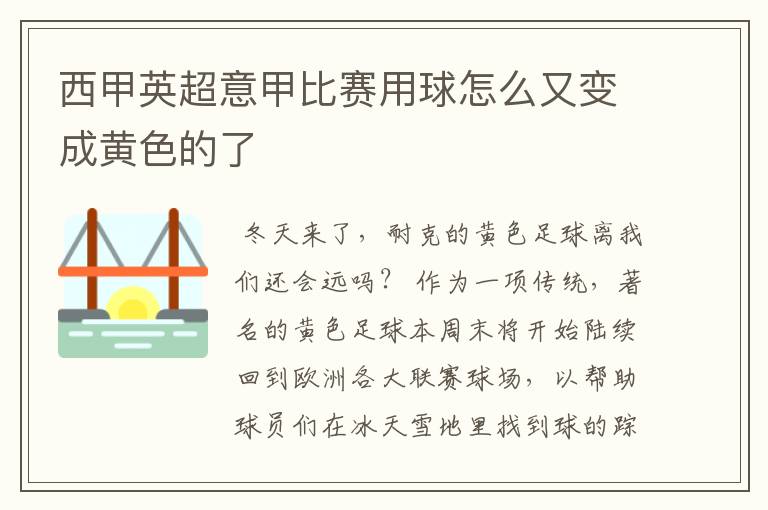 西甲英超意甲比赛用球怎么又变成黄色的了

冬天来了，耐克的黄色足球离我们还会远吗？ 作为一项传统，著名的黄色足球本周末将开始陆续回到欧洲各大联赛球场，以帮助球员们在冰天雪地里找到球的踪